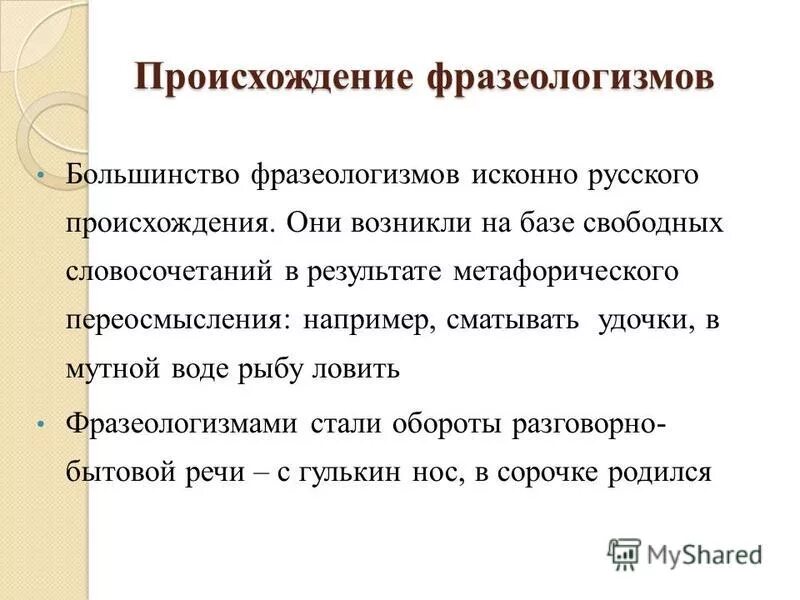 Происхождение фразеологизмов

• Большинство фразеологизмов исконно русского происхождения. Они возникли на базе свободных словосочетаний в результате метафорического переосмысления: например, сматывать удочки, в мутной воде рыбу ловить

• Фразеологизмами стали обороты разговорно-бытовой речи – с гулькин нос, в сорочке родился

MyShared